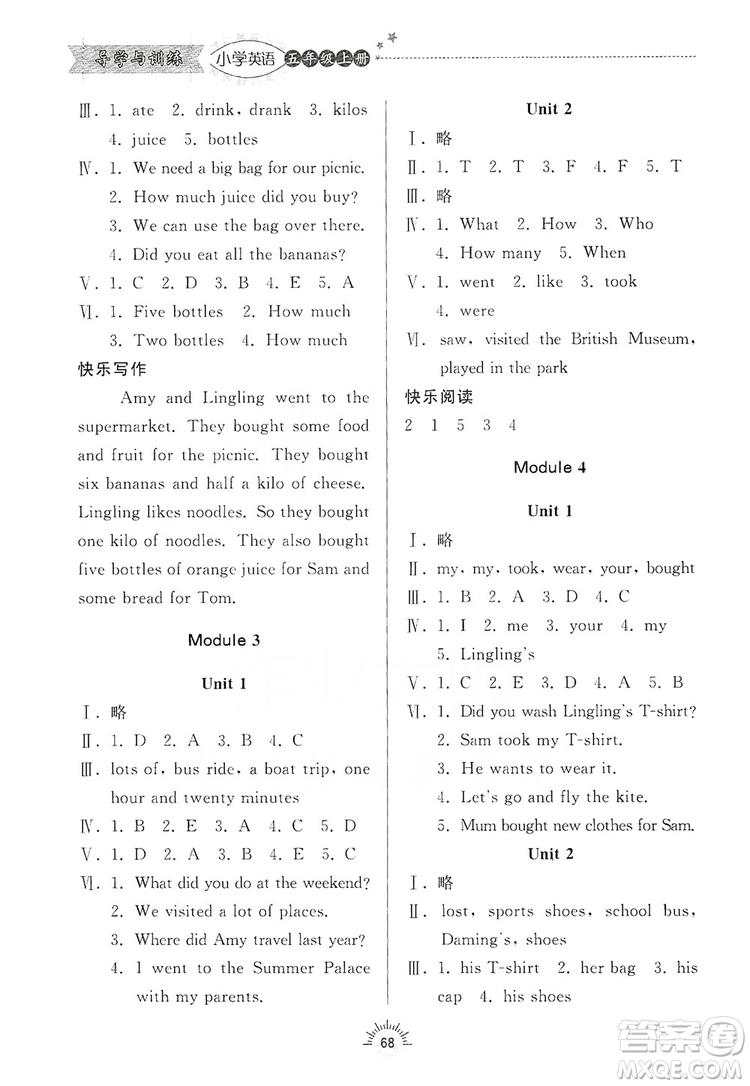 导学与训练 小学英语 五年级上册

Ⅲ. 1. ate 2. drink, drank 3. kilos 4. juice 5. bottles

Ⅳ. 1. We need a big bag for our picnic.
2. How much juice did you buy?
3. We can use the bag over there.
4. Did you eat all the bananas?

Ⅴ. 1. C 2. D 3. B 4. E 5. A

Ⅵ. 1. Five bottles 2. How much
3. Two bottles 4. How much

快乐写作

Amy and Lingling went to the supermarket. They bought some food and fruit for the picnic. They bought six bananas and half a kilo of cheese. Lingling likes noodles. So they bought one kilo of noodles. They also bought five bottles of orange juice for Sam and some bread for Tom.

Module 3

Unit 1

Ⅰ. 略

Ⅱ. 1. D 2. A 3. B 4. C

Ⅲ. lots of, bus ride, a boat trip, one hour and twenty minutes

Ⅳ. 1. B 2. E 3. A 4. C 5. D

Ⅴ. 1. D 2. A 3. B 4. E 5. C

Ⅵ. 1. What did you do at the weekend?
2. We visited a lot of places.
3. Where did Amy travel last year?
4. I went to the Summer Palace with my parents.

Unit 2

Ⅰ. 略

Ⅱ. 1. T 2. T 3. F 4. F 5. T

Ⅲ. 略

Ⅳ. 1. What 2. How 3. Who
4. How many 5. When

Ⅴ. 1. went 2. like 3. took
4. were

Ⅵ. saw, visited the British Museum, played in the park

快乐阅读

2 1 5 3 4

Module 4

Unit 1

Ⅰ. 略

Ⅱ. my, my, took, wear, your, bought

Ⅲ. 1. B 2. A 3. D 4. C

Ⅳ. 1. I 2. me 3. your 4. my
5. Lingling's

Ⅴ. 1. C 2. E 3. D 4. A 5. B

Ⅵ. 1. Did you wash Lingling's T-shirt?
2. Sam took my T-shirt.
3. He wants to wear it.
4. Let's go and fly the kite.
5. Mum bought new clothes for Sam.

Unit 2

Ⅰ. 略

Ⅱ. lost, sports shoes, school bus, Daming's, shoes

Ⅲ. 1. his T-shirt 2. her bag 3. his cap 4. his shoes

68

答案圈 MXQE.COM